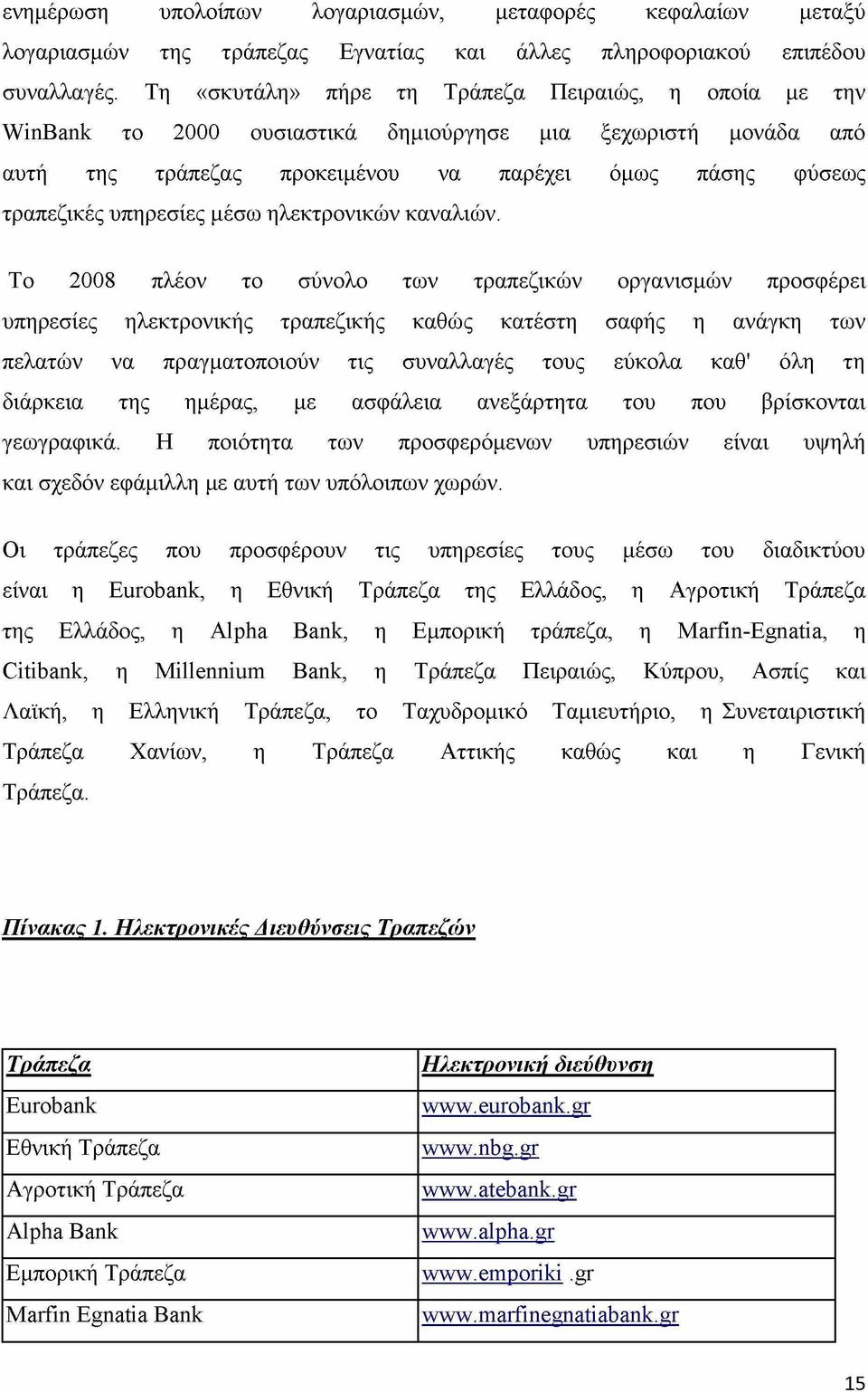 ενημέρωση υπολοίπων λογαριασμών, μεταφορές κεφαλαίων μεταξύ λογαριασμών της τράπεζας Εγνατίας και άλλες πληροφοριακού επιπέδου συναλλαγές. Τη «σκυτάλη» πήρε τη Τράπεζα Πειραιώς, η οποία με την WinBank το 2000 ουσιαστικά δημιούργησε μια ξεχωριστή μονάδα από αυτή της τράπεζας προκειμένου να παρέχει όμως πάσης φύσεως τραπεζικές υπηρεσίες μέσω ηλεκτρονικών καναλιών.

Το 2008 πλέον το σύνολο των τραπεζικών οργανισμών προσφέρει υπηρεσίες ηλεκτρονικής τραπεζικής καθώς κατέστη σαφής η ανάγκη των πελατών να πραγματοποιούν τις συναλλαγές τους εύκολα καθ' όλη τη διάρκεια της ημέρας, με ασφάλεια ανεξάρτητα του που βρίσκονται γεωγραφικά. Η ποιότητα των προσφερόμενων υπηρεσιών είναι υψηλή και σχεδόν εφάμιλλη με αυτή των υπόλοιπων χωρών.

Οι τράπεζες που προσφέρουν τις υπηρεσίες τους μέσω του διαδικτύου είναι η Eurobank, η Εθνική Τράπεζα της Ελλάδος, η Αγροτική Τράπεζα της Ελλάδος, η Alpha Bank, η Εμπορική τράπεζα, η Marfin-Egnatia, η Citibank, η Millennium Bank, η Τράπεζα Πειραιώς, Κύπρου, Ασπίς και Λαϊκή, η Ελληνική Τράπεζα, το Ταχυδρομικό Ταμιευτήριο, η Συνεταιριστική Τράπεζα Χανίων, η Τράπεζα Αττικής καθώς και η Γενική Τράπεζα.

Πίνακας 1. Ηλεκτρονικές Διευθύνσεις Τραπεζών

| Τράπεζα | Ηλεκτρονική διεύθυνση |
|---|---|
| Eurobank | www.eurobank.gr |
| Εθνική Τράπεζα | www.nbg.gr |
| Αγροτική Τράπεζα | www.atebank.gr |
| Alpha Bank | www.alpha.gr |
| Εμπορική Τράπεζα | www.emporiki .gr |
| Marfin Egnatia Bank | www.marfinegnatiabank.gr |

15